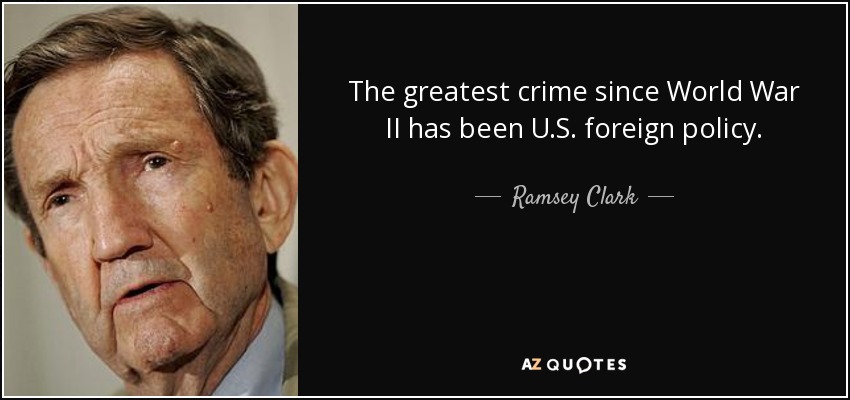 The greatest crime since World War II has been U.S. foreign policy.

— Ramsey Clark —

AZ QUOTES